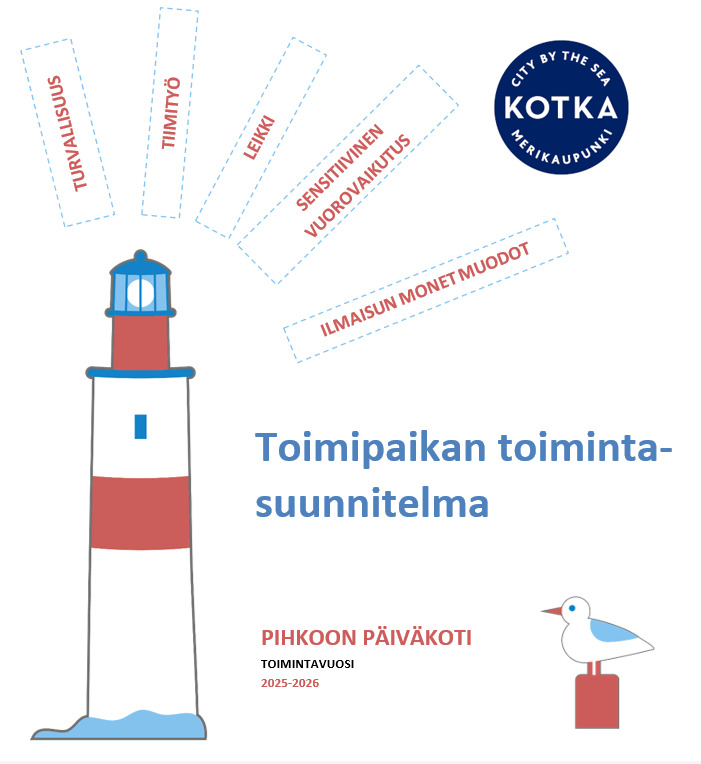 TURVALLISUUS

TIIMITYÖ

LEIKKI

SENSITIIVINEN VUOROVAIKUTUS

ILMAISUN MONET MUODOT

CITY BY THE SEA
KOTKA
MERIKAUPUNKI

Toimipaikan toimintasuunnitelma

PIHKOON PÄIVÄKOTI

TOIMINTAVUOSI

2025-2026